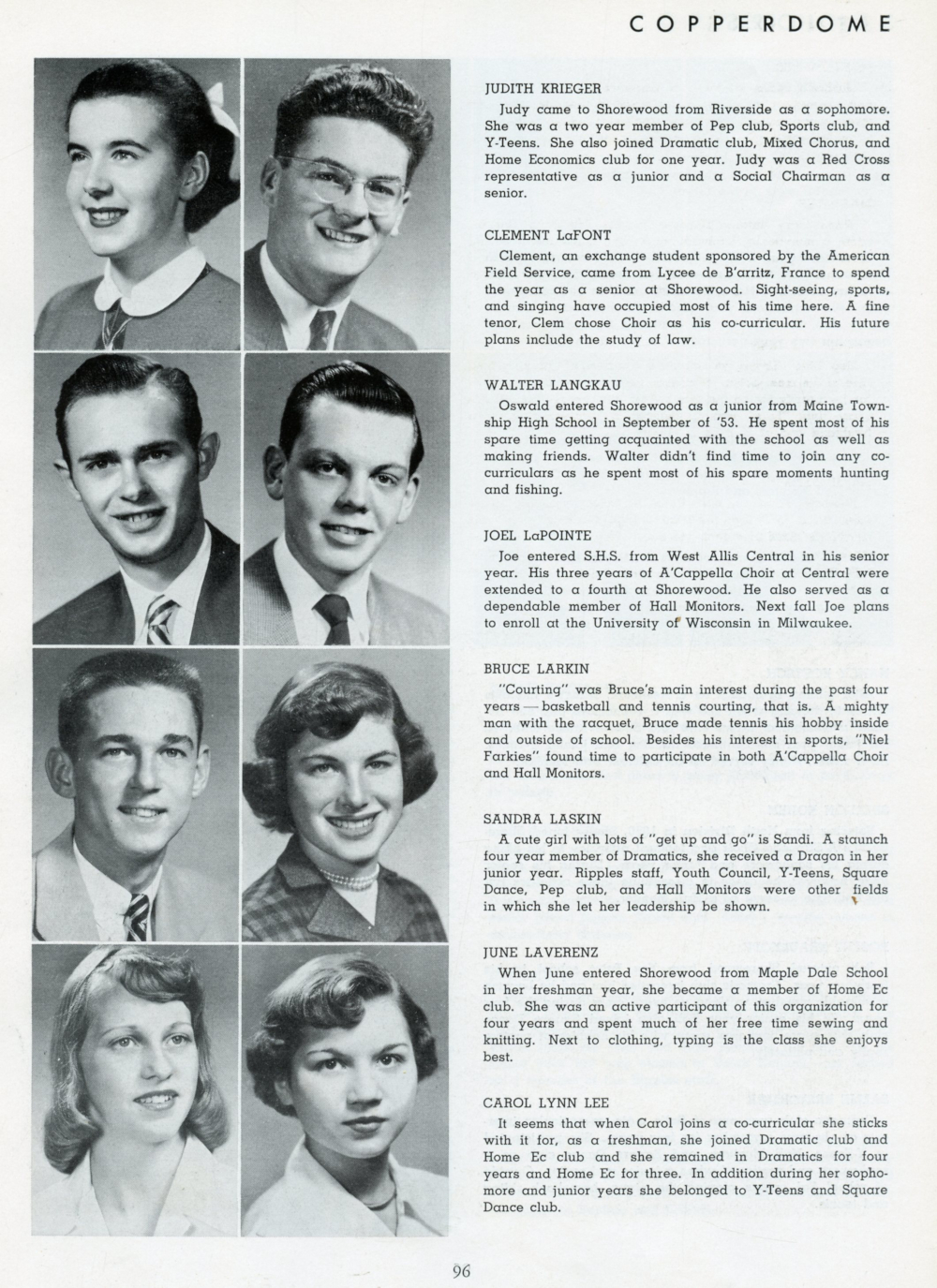 COPPERDOME

JUDITH KRIEGER
Judy came to Shorewood from Riverside as a sophomore. She was a two year member of Pep club, Sports club, and Y-Teens. She also joined Dramatic club, Mixed Chorus, and Home Economics club for one year. Judy was a Red Cross representative as a junior and a Social Chairman as a senior.

CLEMENT LaFONT
Clement, an exchange student sponsored by the American Field Service, came from Lycee de B'arritz, France to spend the year as a senior at Shorewood. Sight-seeing, sports, and singing have occupied most of his time here. A fine tenor, Clem chose Choir as his co-curricular. His future plans include the study of law.

WALTER LANGKAU
Oswald entered Shorewood as a junior from Maine Township High School in September of '53. He spent most of his spare time getting acquainted with the school as well as making friends. Walter didn't find time to join any co-curriculars as he spent most of his spare moments hunting and fishing.

JOEL LaPOINTE
Joe entered S.H.S. from West Allis Central in his senior year. His three years of A'Cappella Choir at Central were extended to a fourth at Shorewood. He also served as a dependable member of Hall Monitors. Next fall Joe plans to enroll at the University of Wisconsin in Milwaukee.

BRUCE LARKIN
"Courting" was Bruce's main interest during the past four years — basketball and tennis courting, that is. A mighty man with the racquet, Bruce made tennis his hobby inside and outside of school. Besides his interest in sports, "Niel Farkies" found time to participate in both A'Cappella Choir and Hall Monitors.

SANDRA LASKIN
A cute girl with lots of "get up and go" is Sandi. A staunch four year member of Dramatics, she received a Dragon in her junior year. Ripples staff, Youth Council, Y-Teens, Square Dance, Pep club, and Hall Monitors were other fields in which she let her leadership be shown.

JUNE LAVERENZ
When June entered Shorewood from Maple Dale School in her freshman year, she became a member of Home Ec club. She was an active participant of this organization for four years and spent much of her free time sewing and knitting. Next to clothing, typing is the class she enjoys best.

CAROL LYNN LEE
It seems that when Carol joins a co-curricular she sticks with it for, as a freshman, she joined Dramatic club and Home Ec club and she remained in Dramatics for four years and Home Ec for three. In addition during her sophomore and junior years she belonged to Y-Teens and Square Dance club.

96